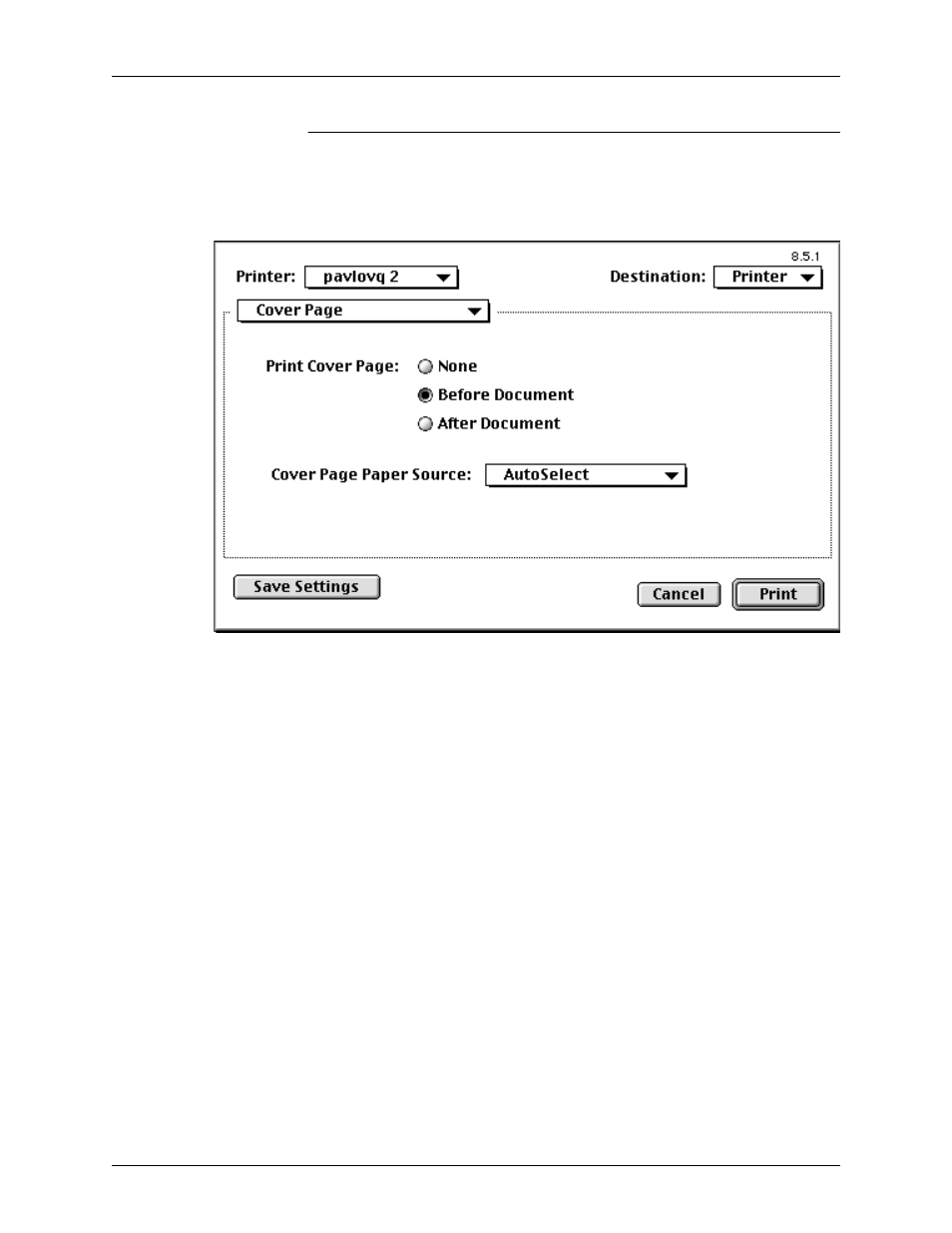 8.5.1

Printer: pavlovq 2

Destination: Printer

Cover Page

Print Cover Page: None

Before Document

After Document

Cover Page Paper Source: AutoSelect

Save Settings

Cancel

Print